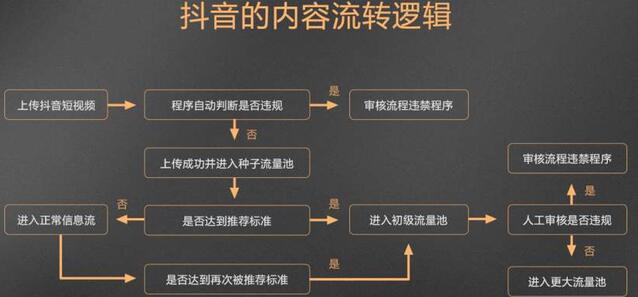 抖音的内容流转逻辑

上传抖音短视频

程序自动判断是否违规

是

审核流程违禁程序

否

上传成功并进入种子流量池

审核流程违禁程序

是

否

进入正常信息流

是否达到推荐标准

是

进入初级流量池

人工审核是否违规

否

是否达到再次被推荐标准

是

进入更大流量池